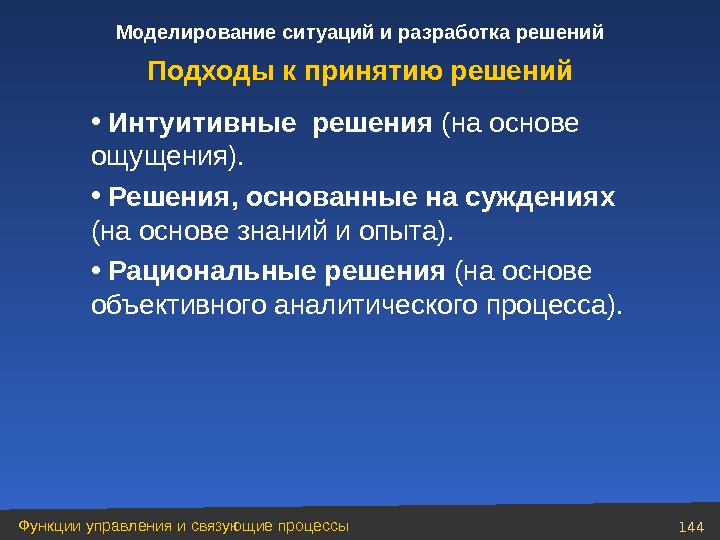 Моделирование ситуаций и разработка решений

Подходы к принятию решений

• Интуитивные решения (на основе ощущения).

• Решения, основанные на суждениях (на основе знаний и опыта).

• Рациональные решения (на основе объективного аналитического процесса).

Функции управления и связующие процессы

144